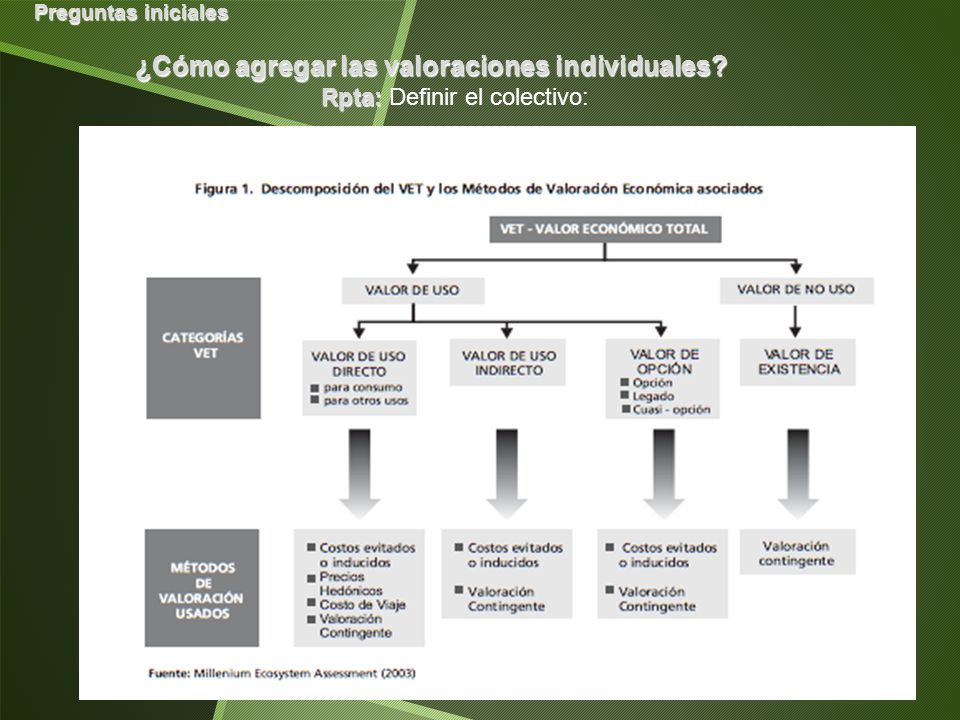 Preguntas iniciales

¿Cómo agregar las valoraciones individuales?

Rpta: Definir el colectivo:

Figura 1. Descomposición del VET y los Métodos de Valoración Económica asociados

VET - VALOR ECONÓMICO TOTAL

VALOR DE USO

VALOR DE NO USO

CATEGORÍAS VET

VALOR DE USO DIRECTO
■ para consumo
■ para otros usos

VALOR DE USO INDIRECTO

VALOR DE OPCIÓN
■ Opción
■ Legado
■ Cuasi - opción

VALOR DE EXISTENCIA

MÉTODOS DE VALORACIÓN USADOS

■ Costos evitados o inducidos
■ Precios Hedónicos
■ Costo de Viaje
■ Valoración Contingente

■ Costos evitados o inducidos
■ Valoración Contingente

■ Costos evitados o inducidos
■ Valoración Contingente

Valoración contingente

Fuente: Millenium Ecosystem Assessment (2003)